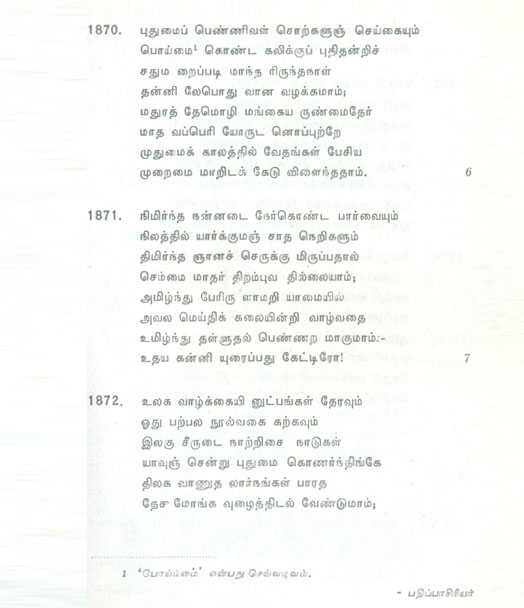 1870. புதுமைப் பெண்ணிவள் சொற்களுஞ் செய்கையும்
பொய்மை$^1$ கொண்ட கலிக்குப் புதிதன்றிச்
சதும றைப்படி மாந்த ரிருந்தநாள்
தன்னி லேபொது வான வழக்கமாம்;
மதுரத் தேமொழி மங்கைய ருண்மைதேர்
மாத வப்பெரி யோருட னொப்புற்றே
முதுமைக் காலத்தில் வேதங்கள் பேசிய
முறைமை மாறிடக் கேடு விளைந்ததாம். 6

1871. நிமிர்ந்த நன்னடை நேர்கொண்ட பார்வையும்
நிலத்தில் யார்க்குமஞ் சாத நெறிகளும்
திமிர்ந்த ஞானச் செருக்கு மிருப்பதால்
செம்மை மாதர் திறம்புவ தில்லையாம்;
அமிழ்ந்து பேரிரு ளாமறி யாமையில்
அவல மெய்திக் கலையின்றி வாழ்வதை
உமிழ்ந்து தள்ளுதல் பெண்ணற மாகுமாம்:-
உதய கன்னி யுரைப்பது கேட்டிரோ! 7

1872. உலக வாழ்க்கையி னுட்பங்கள் தேரவும்
ஓது பற்பல நூல்வகை கற்கவும்
இலகு சீருடை நாற்றிசை நாடுகள்
யாவுஞ் சென்று புதுமை கொணர்ந்திங்கே
திலக வாணுத லார்நங்கள் பாரத
தேச மோங்க வுழைத்திடல் வேண்டுமாம்;

1 'பொய்ம்மை' என்பது செவ்வடிவம்.

- பதிப்பாசிரியர்